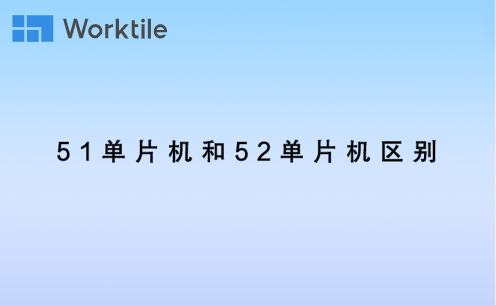 Worktile

51单片机和52单片机区别